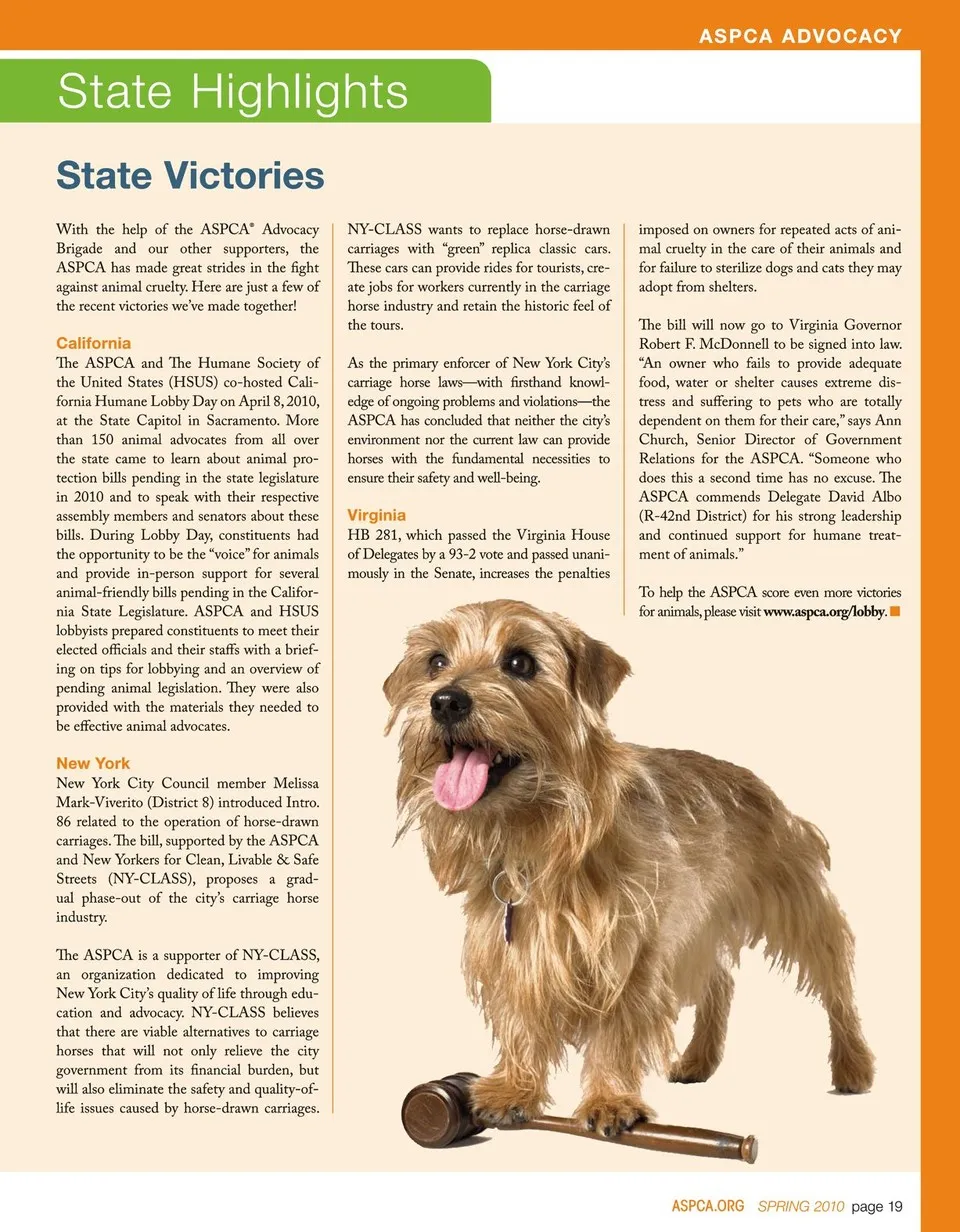 ASPCA ADVOCACY

State Highlights

State Victories

With the help of the ASPCA® Advocacy Brigade and our other supporters, the ASPCA has made great strides in the fight against animal cruelty. Here are just a few of the recent victories we've made together!

California
The ASPCA and The Humane Society of the United States (HSUS) co-hosted California Humane Lobby Day on April 8, 2010, at the State Capitol in Sacramento. More than 150 animal advocates from all over the state came to learn about animal protection bills pending in the state legislature in 2010 and to speak with their respective assembly members and senators about these bills. During Lobby Day, constituents had the opportunity to be the "voice" for animals and provide in-person support for several animal-friendly bills pending in the California State Legislature. ASPCA and HSUS lobbyists prepared constituents to meet their elected officials and their staffs with a briefing on tips for lobbying and an overview of pending animal legislation. They were also provided with the materials they needed to be effective animal advocates.

New York
New York City Council member Melissa Mark-Viverito (District 8) introduced Intro. 86 related to the operation of horse-drawn carriages. The bill, supported by the ASPCA and New Yorkers for Clean, Livable & Safe Streets (NY-CLASS), proposes a gradual phase-out of the city's carriage horse industry.

The ASPCA is a supporter of NY-CLASS, an organization dedicated to improving New York City's quality of life through education and advocacy. NY-CLASS believes that there are viable alternatives to carriage horses that will not only relieve the city government from its financial burden, but will also eliminate the safety and quality-of-life issues caused by horse-drawn carriages. NY-CLASS wants to replace horse-drawn carriages with "green" replica classic cars. These cars can provide rides for tourists, create jobs for workers currently in the carriage horse industry and retain the historic feel of the tours.

As the primary enforcer of New York City's carriage horse laws—with firsthand knowledge of ongoing problems and violations—the ASPCA has concluded that neither the city's environment nor the current law can provide horses with the fundamental necessities to ensure their safety and well-being.

Virginia
HB 281, which passed the Virginia House of Delegates by a 93-2 vote and passed unanimously in the Senate, increases the penalties imposed on owners for repeated acts of animal cruelty in the care of their animals and for failure to sterilize dogs and cats they may adopt from shelters.

The bill will now go to Virginia Governor Robert F. McDonnell to be signed into law. "An owner who fails to provide adequate food, water or shelter causes extreme distress and suffering to pets who are totally dependent on them for their care," says Ann Church, Senior Director of Government Relations for the ASPCA. "Someone who does this a second time has no excuse. The ASPCA commends Delegate David Albo (R-42nd District) for his strong leadership and continued support for humane treatment of animals."

To help the ASPCA score even more victories for animals, please visit www.aspca.org/lobby.

ASPCA.ORG SPRING 2010 page 19